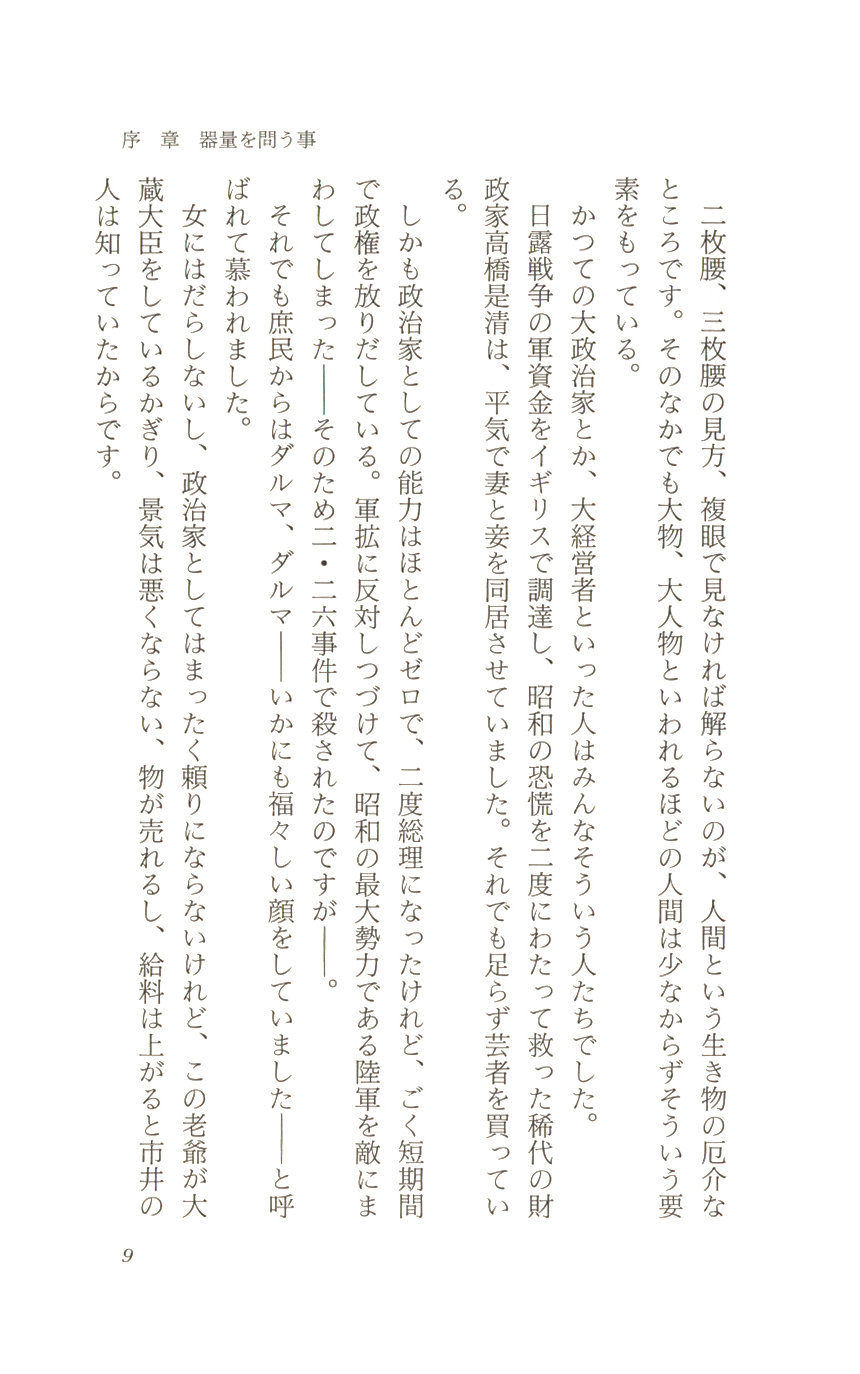 序　章　器量を問う事

二枚腰、三枚腰の見方、複眼で見なければ解らないのが、人間という生き物の厄介なところです。そのなかでも大物、大人物といわれるほどの人間は少なからずそういう要素をもっている。

かつての大政治家とか、大経営者といった人はみんなそういう人たちでした。

日露戦争の軍資金をイギリスで調達し、昭和の恐慌を二度にわたって救った稀代の財政家高橋是清は、平気で妻と妾を同居させていました。それでも足らず芸者を買っている。

しかも政治家としての能力はほとんどゼロで、二度総理になったけれど、ごく短期間で政権を放りだしている。軍拡に反対しつづけて、昭和の最大勢力である陸軍を敵にまわしてしまった――そのため二・二六事件で殺されたのですが――。

それでも庶民からはダルマ、ダルマ――いかにも福々しい顔をしていました――と呼ばれて慕われました。

女にはだらしないし、政治家としてはまったく頼りにならないけれど、この老爺が大蔵大臣をしているかぎり、景気は悪くならない、物が売れるし、給料は上がると市井の人は知っていたからです。

9